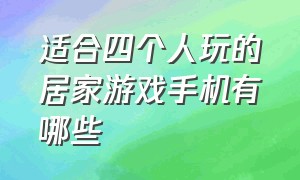 适合四个人玩的居家游戏手机有哪些